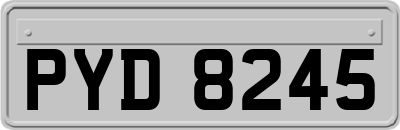 PYD 8245